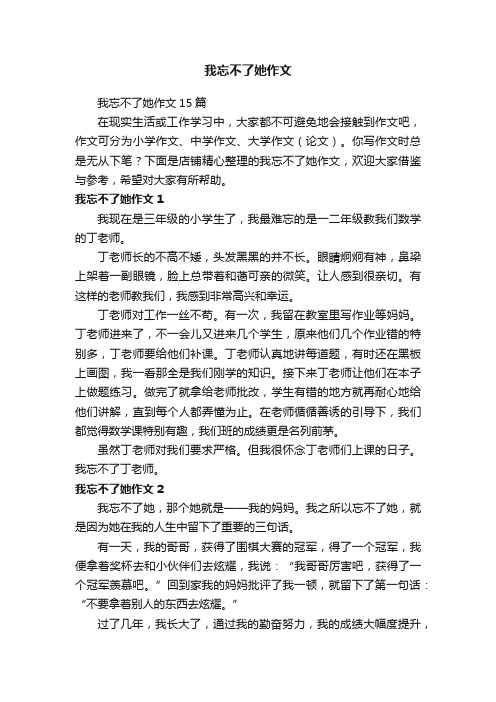 我忘不了她作文

我忘不了她作文15篇

在现实生活或工作学习中，大家都不可避免地会接触到作文吧，作文可分为小学作文、中学作文、大学作文（论文）。你写作文时总是无从下笔？下面是店铺精心整理的我忘不了她作文，欢迎大家借鉴与参考，希望对大家有所帮助。

我忘不了她作文1

我现在是三年级的小学生了，我最难忘的是一二年级教我们数学的丁老师。

丁老师长的不高不矮，头发黑黑的并不长。眼睛炯炯有神，鼻梁上架着一副眼镜，脸上总带着和蔼可亲的微笑。让人感到很亲切。有这样的老师教我们，我感到非常高兴和幸运。

丁老师对工作一丝不苟。有一次，我留在教室里写作业等妈妈。丁老师进来了，不一会儿又进来几个学生，原来他们几个作业错的特别多，丁老师要给他们补课。丁老师认真地讲每道题，有时还在黑板上画图，我一看那全是我们刚学的知识。接下来丁老师让他们在本子上做题练习。做完了就拿给老师批改，学生有错的地方就再耐心地给他们讲解，直到每个人都弄懂为止。在老师循循善诱的引导下，我们都觉得数学课特别有趣，我们班的成绩更是名列前茅。

虽然丁老师对我们要求严格。但我很怀念丁老师们上课的日子。我忘不了丁老师。

我忘不了她作文2

我忘不了她，那个她就是——我的妈妈。我之所以忘不了她，就是因为她在我的人生中留下了重要的三句话。

有一天，我的哥哥，获得了围棋大赛的冠军，得了一个冠军，我便拿着奖杯去和小伙伴们去炫耀，我说：“我哥哥厉害吧，获得了一个冠军羡慕吧。”回到家我的妈妈批评了我一顿，就留下了第一句话：“不要拿着别人的东西去炫耀。”

过了几年，我长大了，通过我的勤奋努力，我的成绩大幅度提升，